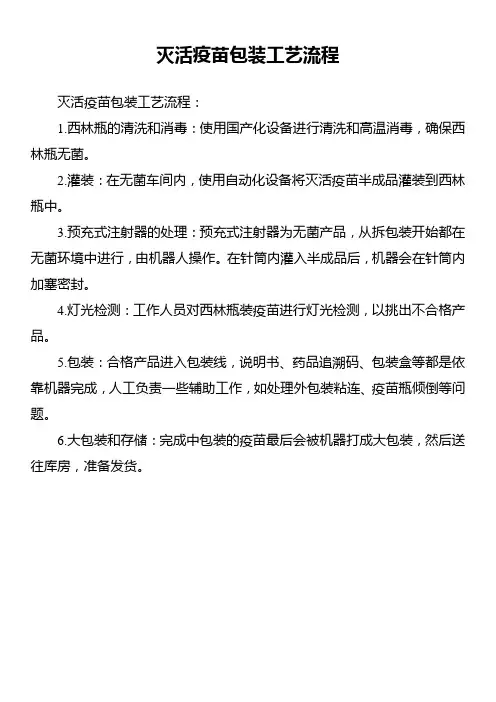 灭活疫苗包装工艺流程

灭活疫苗包装工艺流程：

1.西林瓶的清洗和消毒：使用国产化设备进行清洗和高温消毒，确保西林瓶无菌。

2.灌装：在无菌车间内，使用自动化设备将灭活疫苗半成品灌装到西林瓶中。

3.预充式注射器的处理：预充式注射器为无菌产品，从拆包装开始都在无菌环境中进行，由机器人操作。在针筒内灌入半成品后，机器会在针筒内加塞密封。

4.灯光检测：工作人员对西林瓶装疫苗进行灯光检测，以挑出不合格产品。

5.包装：合格产品进入包装线，说明书、药品追溯码、包装盒等都是依靠机器完成，人工负责一些辅助工作，如处理外包装粘连、疫苗瓶倾倒等问题。

6.大包装和存储：完成中包装的疫苗最后会被机器打成大包装，然后送往库房，准备发货。